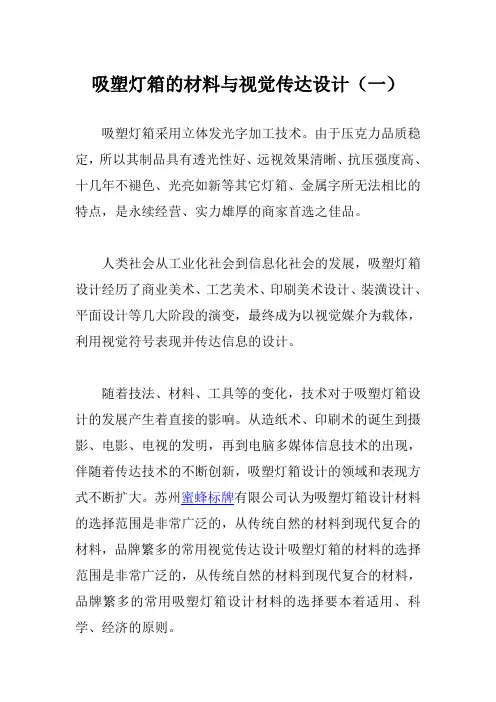 吸塑灯箱的材料与视觉传达设计（一）

吸塑灯箱采用立体发光字加工技术。由于压克力品质稳定，所以其制品具有透光性好、远视效果清晰、抗压强度高、十几年不褪色、光亮如新等其它灯箱、金属字所无法相比的特点，是永续经营、实力雄厚的商家首选之佳品。

人类社会从工业化社会到信息化社会的发展，吸塑灯箱设计经历了商业美术、工艺美术、印刷美术设计、装潢设计、平面设计等几大阶段的演变，最终成为以视觉媒介为载体，利用视觉符号表现并传达信息的设计。

随着技法、材料、工具等的变化，技术对于吸塑灯箱设计的发展产生着直接的影响。从造纸术、印刷术的诞生到摄影、电影、电视的发明，再到电脑多媒体信息技术的出现，伴随着传达技术的不断创新，吸塑灯箱设计的领域和表现方式不断扩大。苏州蜜蜂标牌有限公司认为吸塑灯箱设计材料的选择范围是非常广泛的，从传统自然的材料到现代复合的材料，品牌繁多的常用视觉传达设计吸塑灯箱的材料的选择范围是非常广泛的，从传统自然的材料到现代复合的材料，品牌繁多的常用吸塑灯箱设计材料的选择要本着适用、科学、经济的原则。